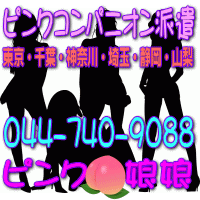 ピンクコンパニオン派遣
東京・千葉・神奈川・埼玉・静岡・山梨
044-740-9088
ピンク娘娘